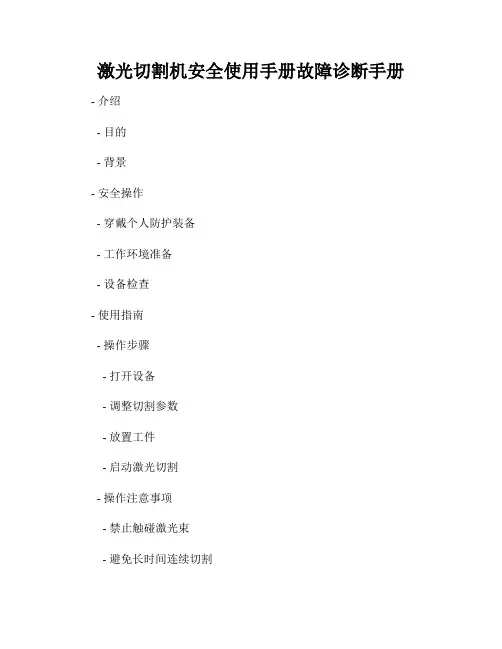 激光切割机安全使用手册故障诊断手册

- 介绍

- 目的

- 背景

- 安全操作

- 穿戴个人防护装备

- 工作环境准备

- 设备检查

- 使用指南

- 操作步骤

- 打开设备

- 调整切割参数

- 放置工件

- 启动激光切割

- 操作注意事项

- 禁止触碰激光束

- 避免长时间连续切割